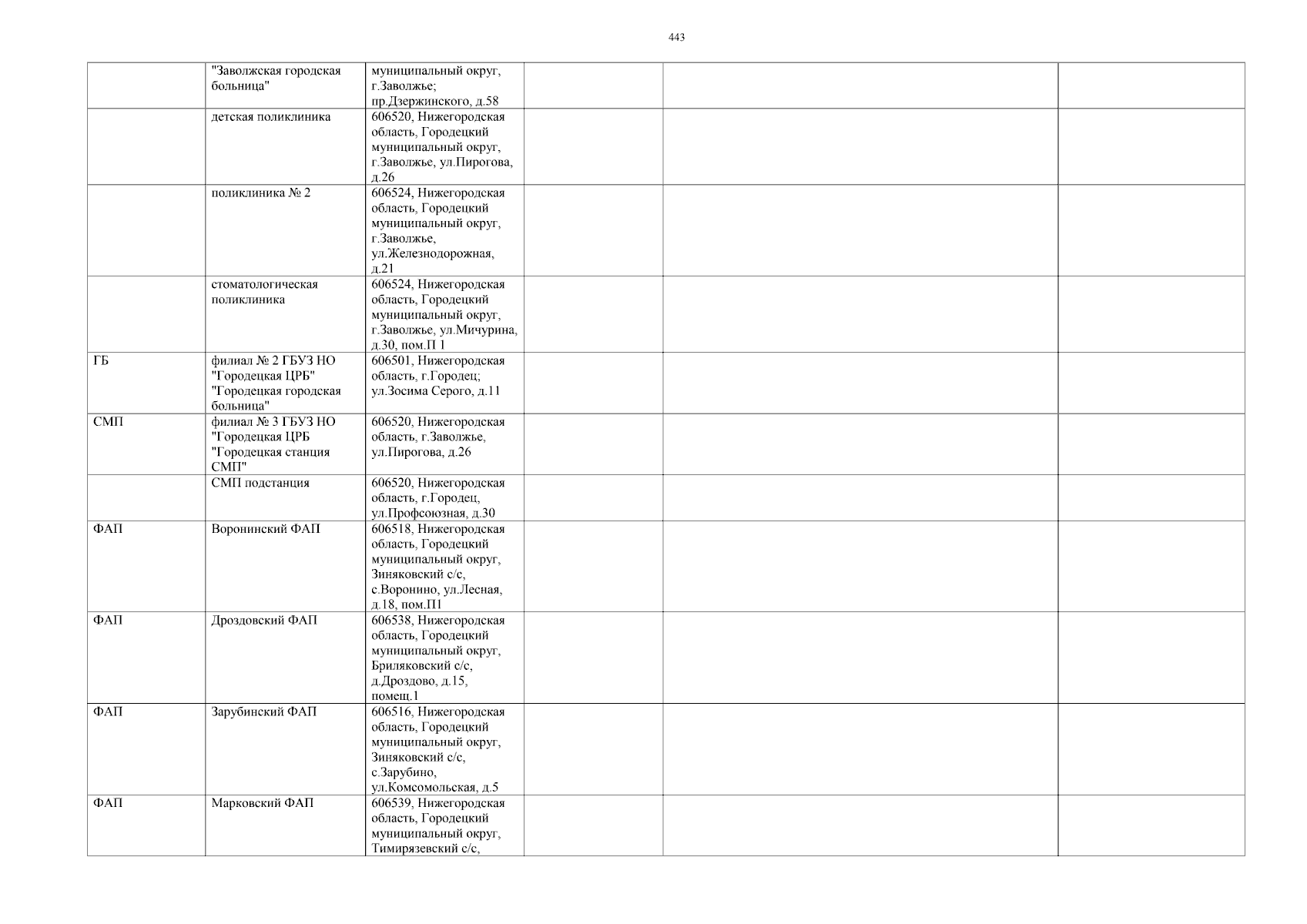 443

| | | | | | |
|---|---|---|---|---|---|
| | "Заволжская городская больница" | муниципальный округ, г.Заволжье; пр.Дзержинского, д.58 | | | |
| | детская поликлиника | 606520, Нижегородская область, Городецкий муниципальный округ, г.Заволжье, ул.Пирогова, д.26 | | | |
| | поликлиника № 2 | 606524, Нижегородская область, Городецкий муниципальный округ, г.Заволжье, ул.Железнодорожная, д.21 | | | |
| | стоматологическая поликлиника | 606524, Нижегородская область, Городецкий муниципальный округ, г.Заволжье, ул.Мичурина, д.30, пом.П 1 | | | |
| ГБ | филиал № 2 ГБУЗ НО "Городецкая ЦРБ" "Городецкая городская больница" | 606501, Нижегородская область, г.Городец; ул.Зосима Серого, д.11 | | | |
| СМП | филиал № 3 ГБУЗ НО "Городецкая ЦРБ "Городецкая станция СМП" | 606520, Нижегородская область, г.Заволжье, ул.Пирогова, д.26 | | | |
| | СМП подстанция | 606520, Нижегородская область, г.Городец, ул.Профсоюзная, д.30 | | | |
| ФАП | Воронинский ФАП | 606518, Нижегородская область, Городецкий муниципальный округ, Зиняковский с/с, с.Воронино, ул.Лесная, д.18, пом.П1 | | | |
| ФАП | Дроздовский ФАП | 606538, Нижегородская область, Городецкий муниципальный округ, Бриляковский с/с, д.Дроздово, д.15, помещ.1 | | | |
| ФАП | Зарубинский ФАП | 606516, Нижегородская область, Городецкий муниципальный округ, Зиняковский с/с, с.Зарубино, ул.Комсомольская, д.5 | | | |
| ФАП | Марковский ФАП | 606539, Нижегородская область, Городецкий муниципальный округ, Тимирязевский с/с, | | | |